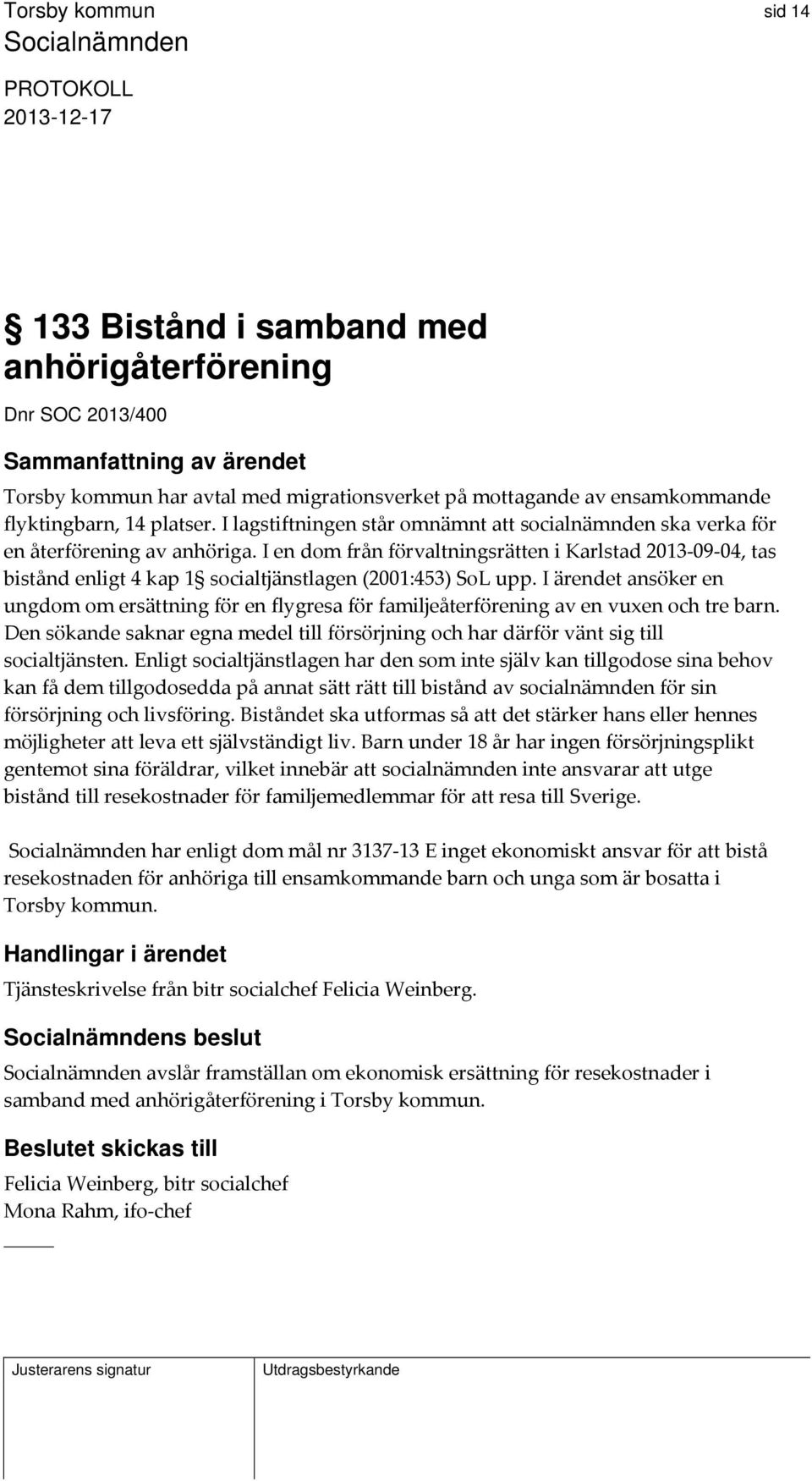 Torsby kommun

sid 14

Socialnämnden

PROTOKOLL
2013-12-17

§ 133 Bistånd i samband med anhörigåterförening

Dnr SOC 2013/400

Sammanfattning av ärendet

Torsby kommun har avtal med migrationsverket på mottagande av ensamkommande flyktingbarn, 14 platser. I lagstiftningen står omnämnt att socialnämnden ska verka för en återförening av anhöriga. I en dom från förvaltningsrätten i Karlstad 2013-09-04, tas bistånd enligt 4 kap 1§ socialtjänstlagen (2001:453) SoL upp. I ärendet ansöker en ungdom om ersättning för en flygresa för familjeåterförening av en vuxen och tre barn. Den sökande saknar egna medel till försörjning och har därför vänt sig till socialtjänsten. Enligt socialtjänstlagen har den som inte själv kan tillgodose sina behov kan få dem tillgodosedda på annat sätt rätt till bistånd av socialnämnden för sin försörjning och livsföring. Biståndet ska utformas så att det stärker hans eller hennes möjligheter att leva ett självständigt liv. Barn under 18 år har ingen försörjningsplikt gentemot sina föräldrar, vilket innebär att socialnämnden inte ansvarar att utge bistånd till resekostnader för familjemedlemmar för att resa till Sverige.

Socialnämnden har enligt dom mål nr 3137-13 E inget ekonomiskt ansvar för att bistå resekostnaden för anhöriga till ensamkommande barn och unga som är bosatta i Torsby kommun.

Handlingar i ärendet

Tjänsteskrivelse från bitr socialchef Felicia Weinberg.

Socialnämndens beslut

Socialnämnden avslår framställan om ekonomisk ersättning för resekostnader i samband med anhörigåterförening i Torsby kommun.

Beslutet skickas till

Felicia Weinberg, bitr socialchef
Mona Rahm, ifo-chef

Justerarens signatur

Utdragsbestyrkande